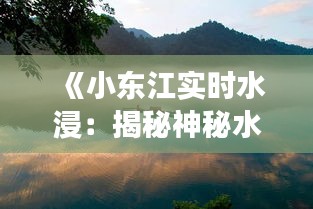 《小东江实时水浸：揭秘神秘水